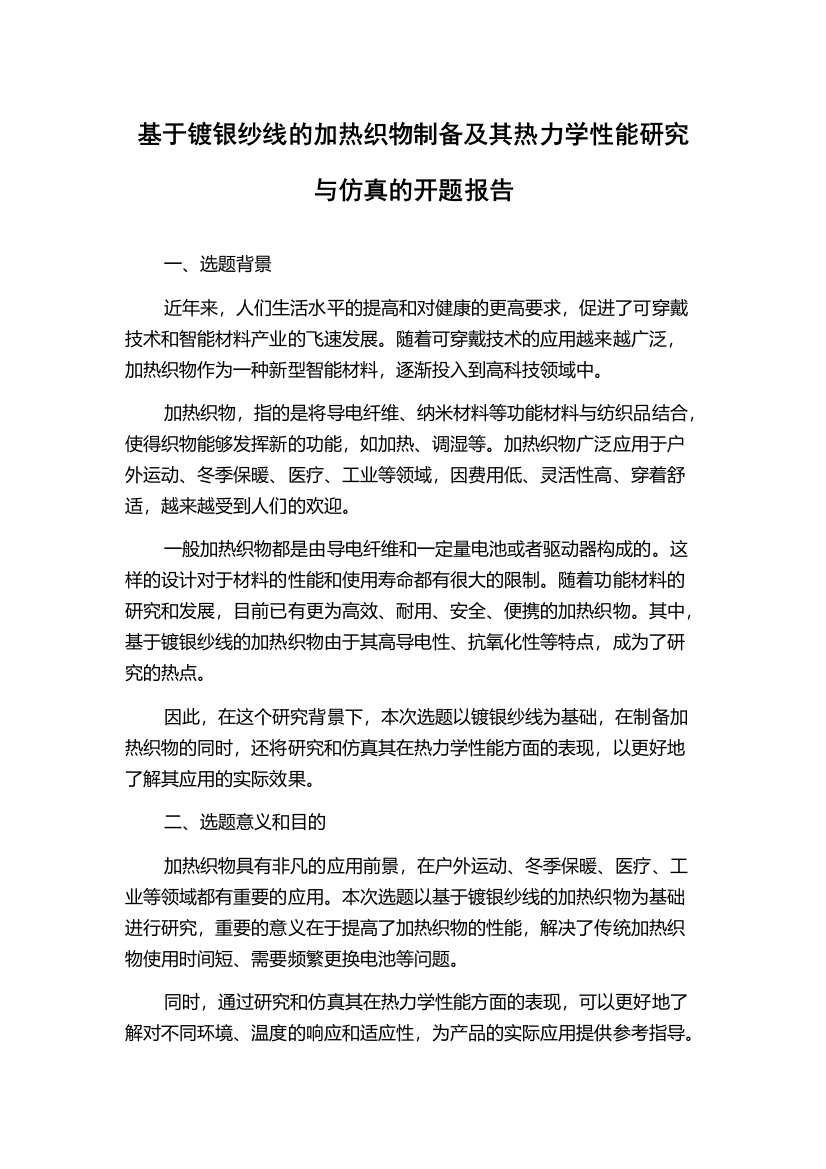 基于镀银纱线的加热织物制备及其热力学性能研究与仿真的开题报告

一、选题背景

近年来，人们生活水平的提高和对健康的更高要求，促进了可穿戴技术和智能材料产业的飞速发展。随着可穿戴技术的应用越来越广泛，加热织物作为一种新型智能材料，逐渐投入到高科技领域中。

加热织物，指的是将导电纤维、纳米材料等功能材料与纺织品结合，使得织物能够发挥新的功能，如加热、调湿等。加热织物广泛应用于户外运动、冬季保暖、医疗、工业等领域，因费用低、灵活性高、穿着舒适，越来越受到人们的欢迎。

一般加热织物都是由导电纤维和一定量电池或者驱动器构成的。这样的设计对于材料的性能和使用寿命都有很大的限制。随着功能材料的研究和发展，目前已有更为高效、耐用、安全、便携的加热织物。其中，基于镀银纱线的加热织物由于其高导电性、抗氧化性等特点，成为了研究的热点。

因此，在这个研究背景下，本次选题以镀银纱线为基础，在制备加热织物的同时，还将研究和仿真其在热力学性能方面的表现，以更好地了解其应用的实际效果。

二、选题意义和目的

加热织物具有非凡的应用前景，在户外运动、冬季保暖、医疗、工业等领域都有重要的应用。本次选题以基于镀银纱线的加热织物为基础进行研究，重要的意义在于提高了加热织物的性能，解决了传统加热织物使用时间短、需要频繁更换电池等问题。

同时，通过研究和仿真其在热力学性能方面的表现，可以更好地了解对不同环境、温度的响应和适应性，为产品的实际应用提供参考指导。